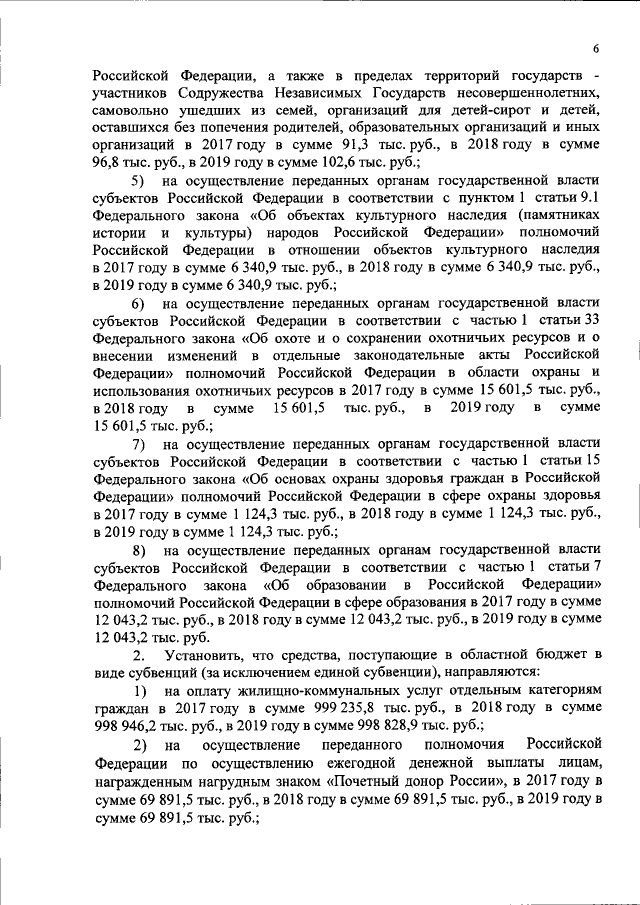 6

Российской Федерации, а также в пределах территорий государств - участников Содружества Независимых Государств несовершеннолетних, самовольно ушедших из семей, организаций для детей-сирот и детей, оставшихся без попечения родителей, образовательных организаций и иных организаций в 2017 году в сумме 91,3 тыс. руб., в 2018 году в сумме 96,8 тыс. руб., в 2019 году в сумме 102,6 тыс. руб.;

5) на осуществление переданных органам государственной власти субъектов Российской Федерации в соответствии с пунктом 1 статьи 9.1 Федерального закона «Об объектах культурного наследия (памятниках истории и культуры) народов Российской Федерации» полномочий Российской Федерации в отношении объектов культурного наследия в 2017 году в сумме 6 340,9 тыс. руб., в 2018 году в сумме 6 340,9 тыс. руб., в 2019 году в сумме 6 340,9 тыс. руб.;

6) на осуществление переданных органам государственной власти субъектов Российской Федерации в соответствии с частью 1 статьи 33 Федерального закона «Об охоте и о сохранении охотничьих ресурсов и о внесении изменений в отдельные законодательные акты Российской Федерации» полномочий Российской Федерации в области охраны и использования охотничьих ресурсов в 2017 году в сумме 15 601,5 тыс. руб., в 2018 году в сумме 15 601,5 тыс. руб., в 2019 году в сумме 15 601,5 тыс. руб.;

7) на осуществление переданных органам государственной власти субъектов Российской Федерации в соответствии с частью 1 статьи 15 Федерального закона «Об основах охраны здоровья граждан в Российской Федерации» полномочий Российской Федерации в сфере охраны здоровья в 2017 году в сумме 1 124,3 тыс. руб., в 2018 году в сумме 1 124,3 тыс. руб., в 2019 году в сумме 1 124,3 тыс. руб.;

8) на осуществление переданных органам государственной власти субъектов Российской Федерации в соответствии с частью 1 статьи 7 Федерального закона «Об образовании в Российской Федерации» полномочий Российской Федерации в сфере образования в 2017 году в сумме 12 043,2 тыс. руб., в 2018 году в сумме 12 043,2 тыс. руб., в 2019 году в сумме 12 043,2 тыс. руб.

2. Установить, что средства, поступающие в областной бюджет в виде субвенций (за исключением единой субвенции), направляются:

1) на оплату жилищно-коммунальных услуг отдельным категориям граждан в 2017 году в сумме 999 235,8 тыс. руб., в 2018 году в сумме 998 946,2 тыс. руб., в 2019 году в сумме 998 828,9 тыс. руб.;

2) на осуществление переданного полномочия Российской Федерации по осуществлению ежегодной денежной выплаты лицам, награжденным нагрудным знаком «Почетный донор России», в 2017 году в сумме 69 891,5 тыс. руб., в 2018 году в сумме 69 891,5 тыс. руб., в 2019 году в сумме 69 891,5 тыс. руб.;